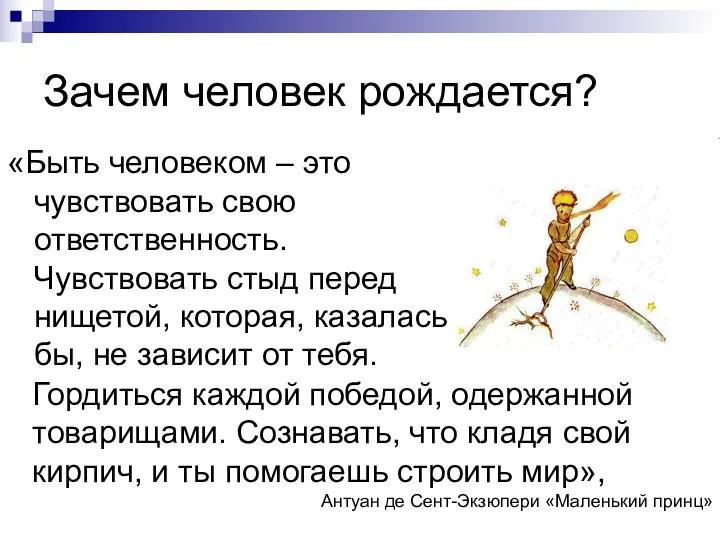 Зачем человек рождается?

«Быть человеком – это чувствовать свою ответственность. Чувствовать стыд перед нищетой, которая, казалась бы, не зависит от тебя. Гордиться каждой победой, одержанной товарищами. Сознавать, что кладя свой кирпич, и ты помогаешь строить мир»,

Антуан де Сент-Экзюпери «Маленький принц»